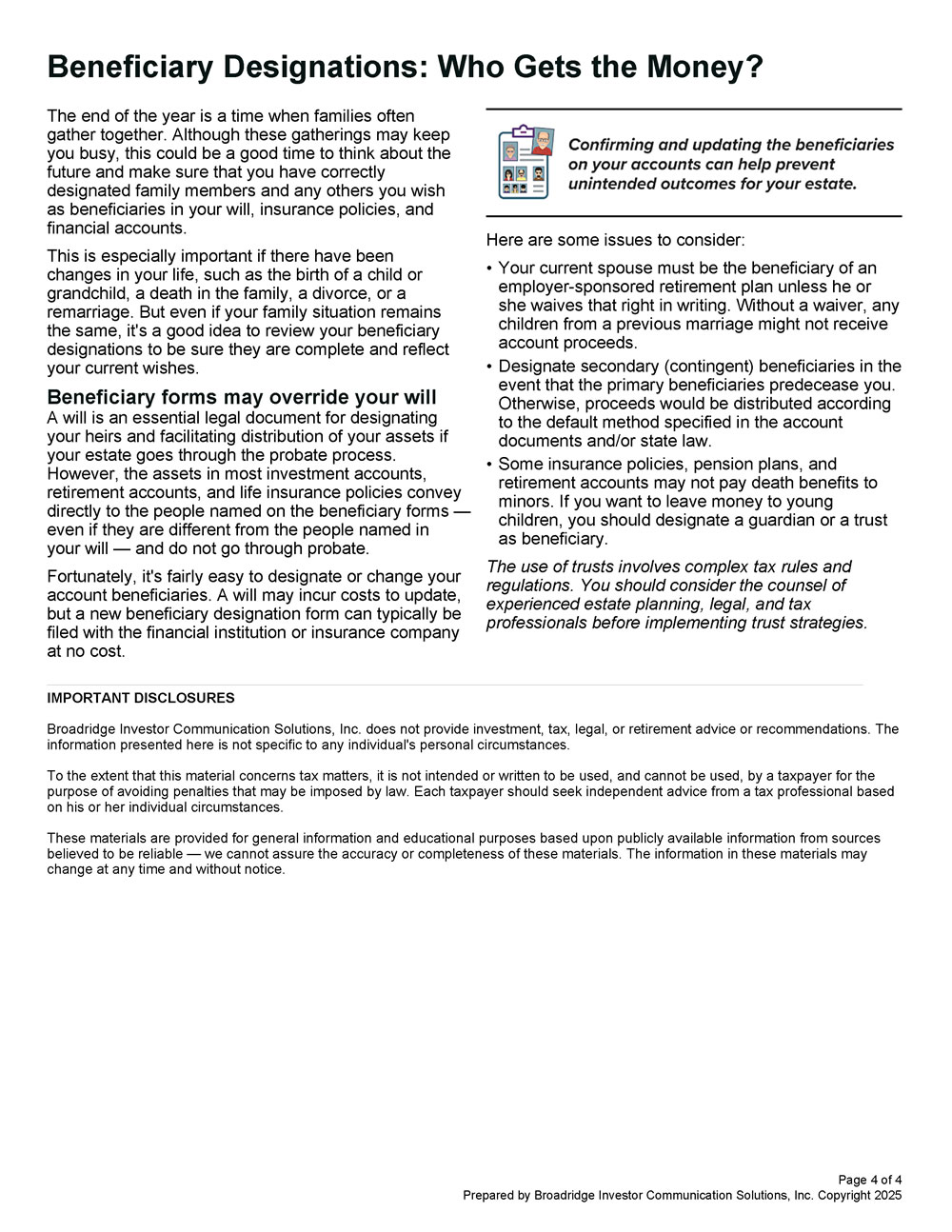 Beneficiary Designations: Who Gets the Money?

The end of the year is a time when families often gather together. Although these gatherings may keep you busy, this could be a good time to think about the future and make sure that you have correctly designated family members and any others you wish as beneficiaries in your will, insurance policies, and financial accounts.

This is especially important if there have been changes in your life, such as the birth of a child or grandchild, a death in the family, a divorce, or a remarriage. But even if your family situation remains the same, it's a good idea to review your beneficiary designations to be sure they are complete and reflect your current wishes.

Beneficiary forms may override your will

A will is an essential legal document for designating your heirs and facilitating distribution of your assets if your estate goes through the probate process. However, the assets in most investment accounts, retirement accounts, and life insurance policies convey directly to the people named on the beneficiary forms — even if they are different from the people named in your will — and do not go through probate.

Fortunately, it's fairly easy to designate or change your account beneficiaries. A will may incur costs to update, but a new beneficiary designation form can typically be filed with the financial institution or insurance company at no cost.

Confirming and updating the beneficiaries on your accounts can help prevent unintended outcomes for your estate.

Here are some issues to consider:

• Your current spouse must be the beneficiary of an employer-sponsored retirement plan unless he or she waives that right in writing. Without a waiver, any children from a previous marriage might not receive account proceeds.

• Designate secondary (contingent) beneficiaries in the event that the primary beneficiaries predecease you. Otherwise, proceeds would be distributed according to the default method specified in the account documents and/or state law.

• Some insurance policies, pension plans, and retirement accounts may not pay death benefits to minors. If you want to leave money to young children, you should designate a guardian or a trust as beneficiary.

The use of trusts involves complex tax rules and regulations. You should consider the counsel of experienced estate planning, legal, and tax professionals before implementing trust strategies.

IMPORTANT DISCLOSURES

Broadridge Investor Communication Solutions, Inc. does not provide investment, tax, legal, or retirement advice or recommendations. The information presented here is not specific to any individual's personal circumstances.

To the extent that this material concerns tax matters, it is not intended or written to be used, and cannot be used, by a taxpayer for the purpose of avoiding penalties that may be imposed by law. Each taxpayer should seek independent advice from a tax professional based on his or her individual circumstances.

These materials are provided for general information and educational purposes based upon publicly available information from sources believed to be reliable — we cannot assure the accuracy or completeness of these materials. The information in these materials may change at any time and without notice.

Page 4 of 4
Prepared by Broadridge Investor Communication Solutions, Inc. Copyright 2025